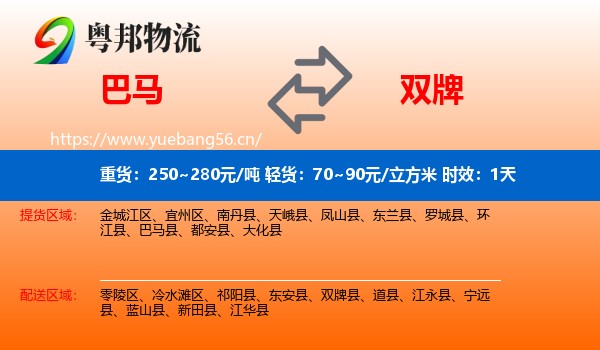 粤邦物流

巴马

双牌

https://www.yuebang56.cn/

重货：250~280元/吨 轻货：70~90元/立方米 时效：1天

提货区域：

金城江区、宜州区、南丹县、天峨县、凤山县、东兰县、罗城县、环江县、巴马县、都安县、大化县

配送区域：

零陵区、冷水滩区、祁阳县、东安县、双牌县、道县、江永县、宁远县、蓝山县、新田县、江华县